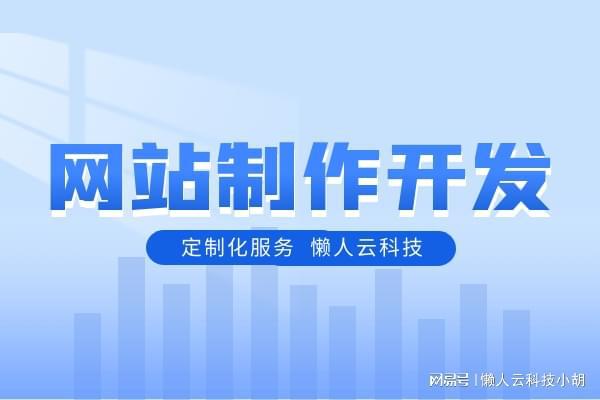 网站制作开发

定制化服务 懒人云科技

网易号 | 懒人云科技小胡